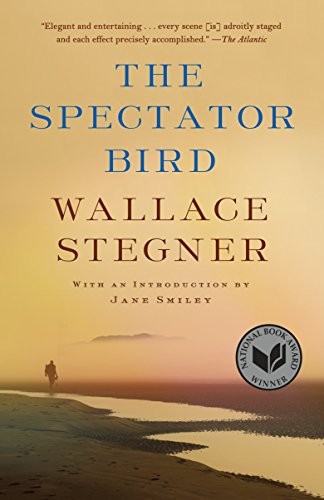 "Elegant and entertaining . . . every scene [is] adroitly staged and each effect precisely accomplished." —The Atlantic

THE SPECTATOR BIRD

WALLACE STEGNER

WITH AN INTRODUCTION BY JANE SMILEY

NATIONAL BOOK AWARD WINNER